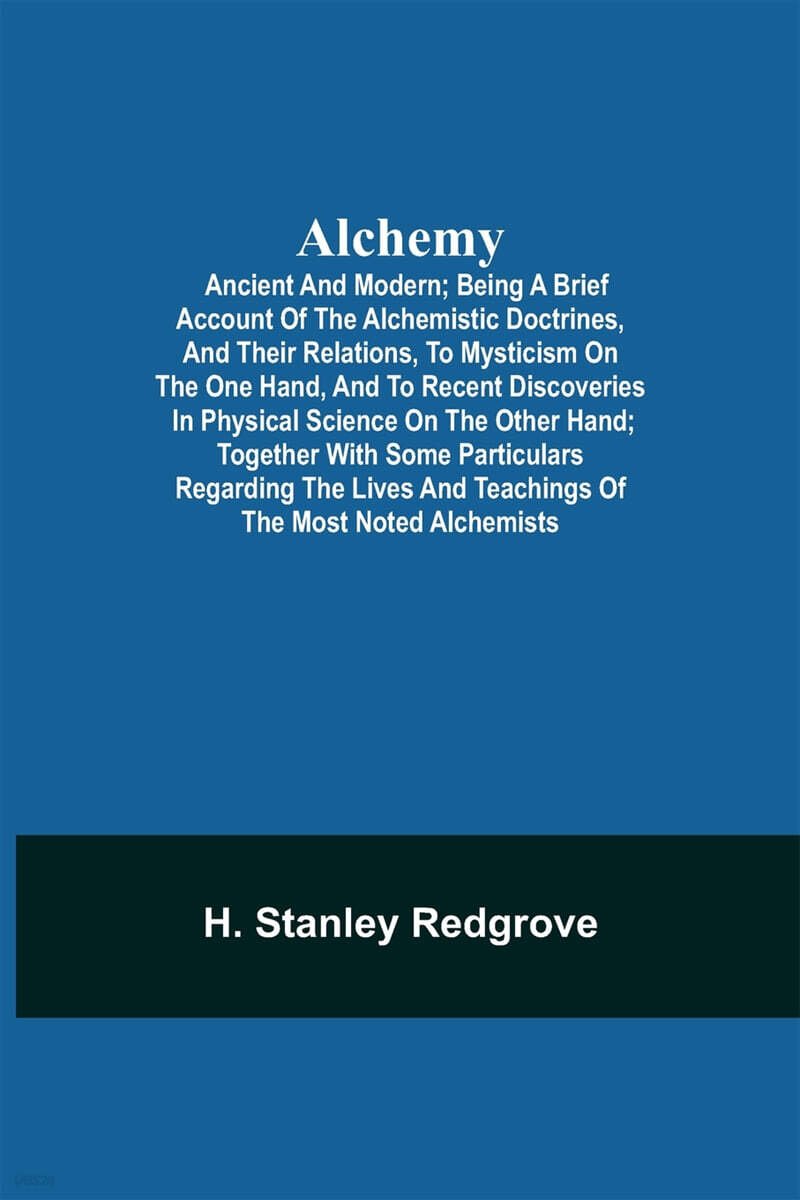 Alchemy

Ancient And Modern; Being A Brief Account Of The Alchemistic Doctrines, And Their Relations, To Mysticism On The One Hand, And To Recent Discoveries In Physical Science On The Other Hand; Together With Some Particulars Regarding The Lives And Teachings Of The Most Noted Alchemists

H. Stanley Redgrove